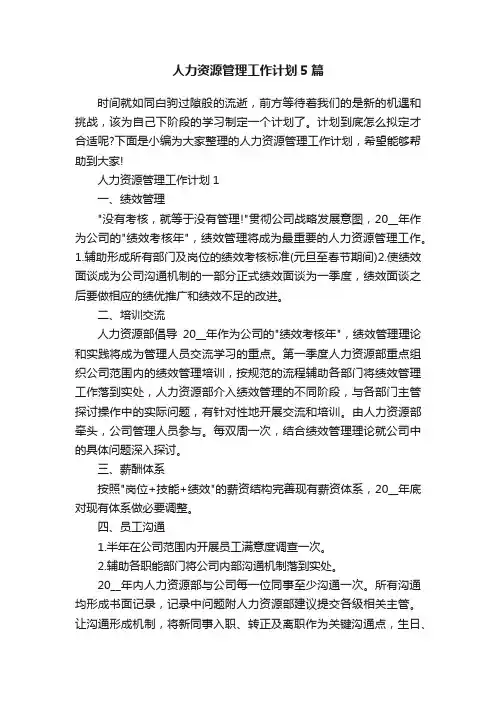 人力资源管理工作计划5篇

时间就如同白驹过隙般的流逝，前方等待着我们的是新的机遇和挑战，该为自己下阶段的学习制定一个计划了。计划到底怎么拟定才合适呢?下面是小编为大家整理的人力资源管理工作计划，希望能够帮助到大家!

人力资源管理工作计划1

一、绩效管理

"没有考核，就等于没有管理!"贯彻公司战略发展意图，20__年作为公司的"绩效考核年"，绩效管理将成为最重要的人力资源管理工作。1.辅助形成所有部门及岗位的绩效考核标准(元旦至春节期间)2.使绩效面谈成为公司沟通机制的一部分正式绩效面谈为一季度，绩效面谈之后要做相应的绩优推广和绩效不足的改进。

二、培训交流

人力资源部倡导 20__年作为公司的"绩效考核年"，绩效管理理论和实践将成为管理人员交流学习的重点。第一季度人力资源部重点组织公司范围内的绩效管理培训，按规范的流程辅助各部门将绩效管理工作落到实处，人力资源部介入绩效管理的不同阶段，与各部门主管探讨操作中的实际问题，有针对性地开展交流和培训。由人力资源部牵头，公司管理人员参与。每双周一次，结合绩效管理理论就公司中的具体问题深入探讨。

三、薪酬体系

按照"岗位+技能+绩效"的薪资结构完善现有薪资体系，20__年底对现有体系做必要调整。

四、员工沟通

1.半年在公司范围内开展员工满意度调查一次。

2.辅助各职能部门将公司内部沟通机制落到实处。

20__年内人力资源部与公司每一位同事至少沟通一次。所有沟通均形成书面记录，记录中问题附人力资源部建议提交各级相关主管。让沟通形成机制，将新同事入职、转正及离职作为关键沟通点，生日、